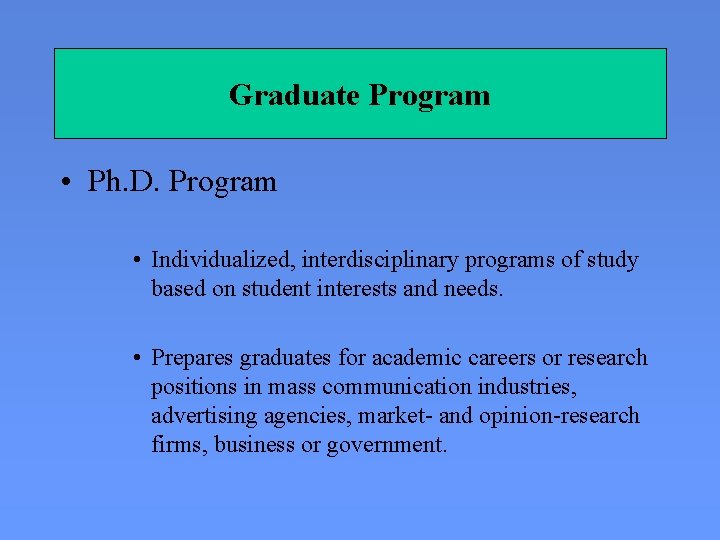 Graduate Program

• Ph.D. Program

• Individualized, interdisciplinary programs of study based on student interests and needs.

• Prepares graduates for academic careers or research positions in mass communication industries, advertising agencies, market- and opinion-research firms, business or government.